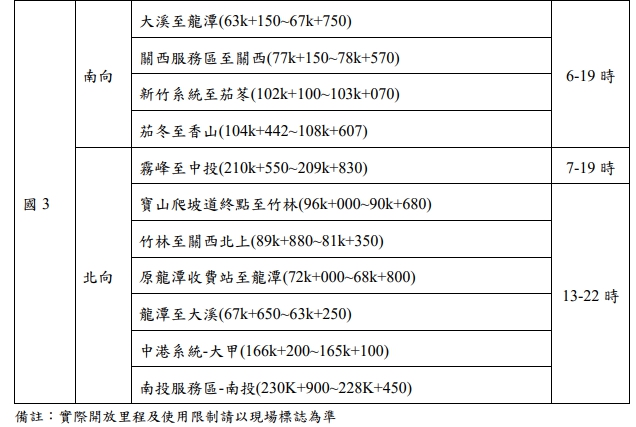 | 國3 | 南向 | 大溪至龍潭(63k+150~67k+750) | 6-19時 |
|---|---|---|---|
|  |  | 關西服務區至關西(77k+150~78k+570) |  |
|  |  | 新竹系統至茄苳(102k+100~103k+070) |  |
|  |  | 茄冬至香山(104k+442~108k+607) |  |
|  | 北向 | 霧峰至中投(210k+550~209k+830) | 7-19時 |
|  |  | 寶山爬坡道終點至竹林(96k+000~90k+680) | 13-22時 |
|  |  | 竹林至關西北上(89k+880~81k+350) |  |
|  |  | 原龍潭收費站至龍潭(72k+000~68k+800) |  |
|  |  | 龍潭至大溪(67k+650~63k+250) |  |
|  |  | 中港系統-大甲(166k+200~165k+100) |  |
|  |  | 南投服務區-南投(230K+900~228K+450) |  |

備註：實際開放里程及使用限制請以現場標誌為準